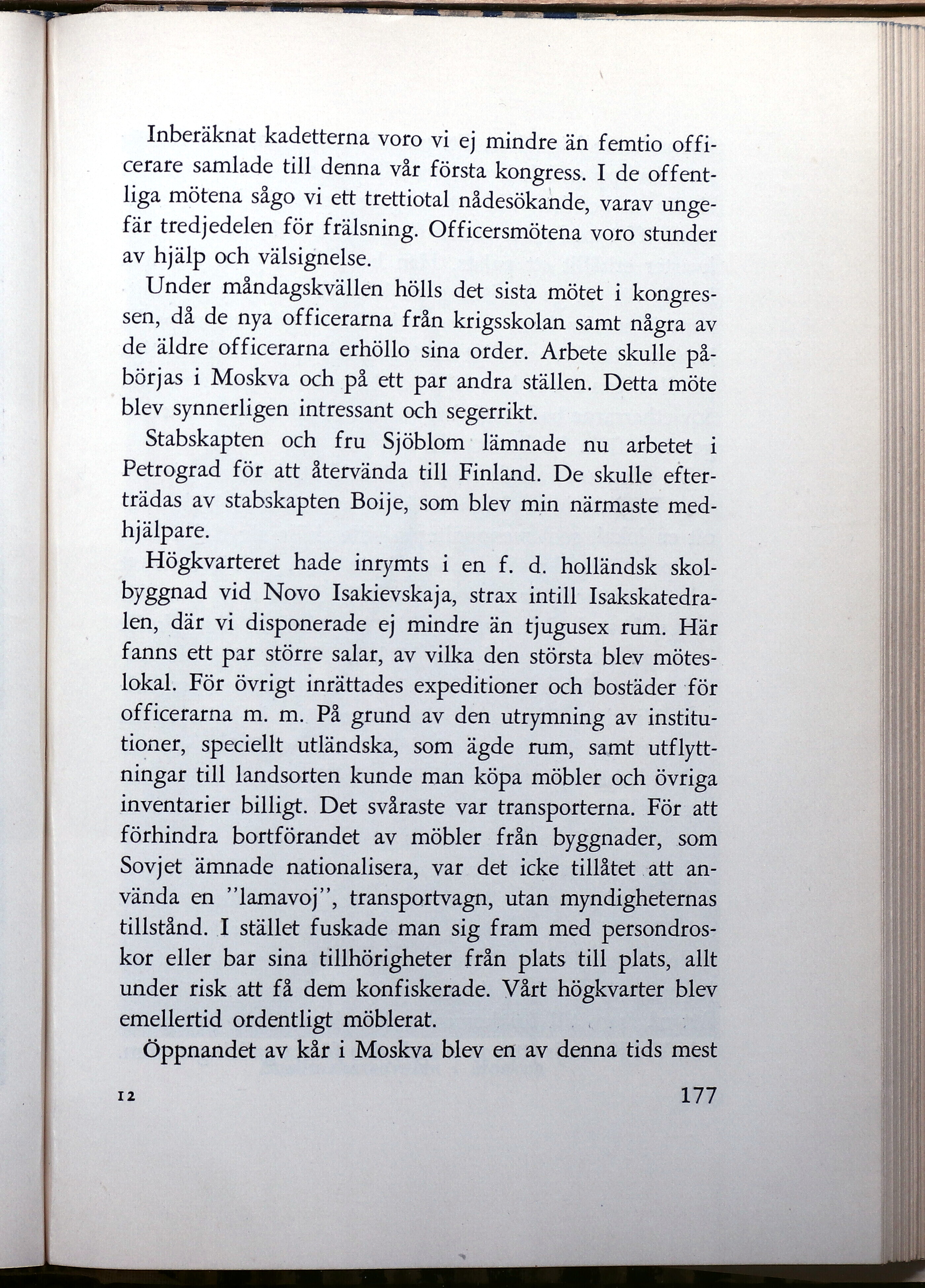 Inberäknat kadetterna voro vi ej mindre än femtio officerare samlade till denna vår första kongress. I de offentliga mötena sågo vi ett trettiotal nådesökande, varav ungefär tredjedelen för frälsning. Officersmötena voro stunder av hjälp och välsignelse.

Under måndagskvällen hölls det sista mötet i kongressen, då de nya officerarna från krigsskolan samt några av de äldre officerarna erhöllo sina order. Arbete skulle påbörjas i Moskva och på ett par andra ställen. Detta möte blev synnerligen intressant och segerrikt.

Stabskapten och fru Sjöblom lämnade nu arbetet i Petrograd för att återvända till Finland. De skulle efterträdas av stabskapten Boije, som blev min närmaste medhjälpare.

Högkvarteret hade inrymts i en f. d. holländsk skolbyggnad vid Novo Isakievskaja, strax intill Isakskatedralen, där vi disponerade ej mindre än tjugusex rum. Här fanns ett par större salar, av vilka den största blev möteslokal. För övrigt inrättades expeditioner och bostäder för officerarna m. m. På grund av den utrymning av institutioner, speciellt utländska, som ägde rum, samt utflyttningar till landsorten kunde man köpa möbler och övriga inventarier billigt. Det svåraste var transporterna. För att förhindra bortförandet av möbler från byggnader, som Sovjet ämnade nationalisera, var det icke tillåtet att använda en "lamavoj", transportvagn, utan myndigheternas tillstånd. I stället fuskade man sig fram med persondroskor eller bar sina tillhörigheter från plats till plats, allt under risk att få dem konfiskerade. Vårt högkvarter blev emellertid ordentligt möblerat.

Öppnandet av kår i Moskva blev en av denna tids mest

12 177